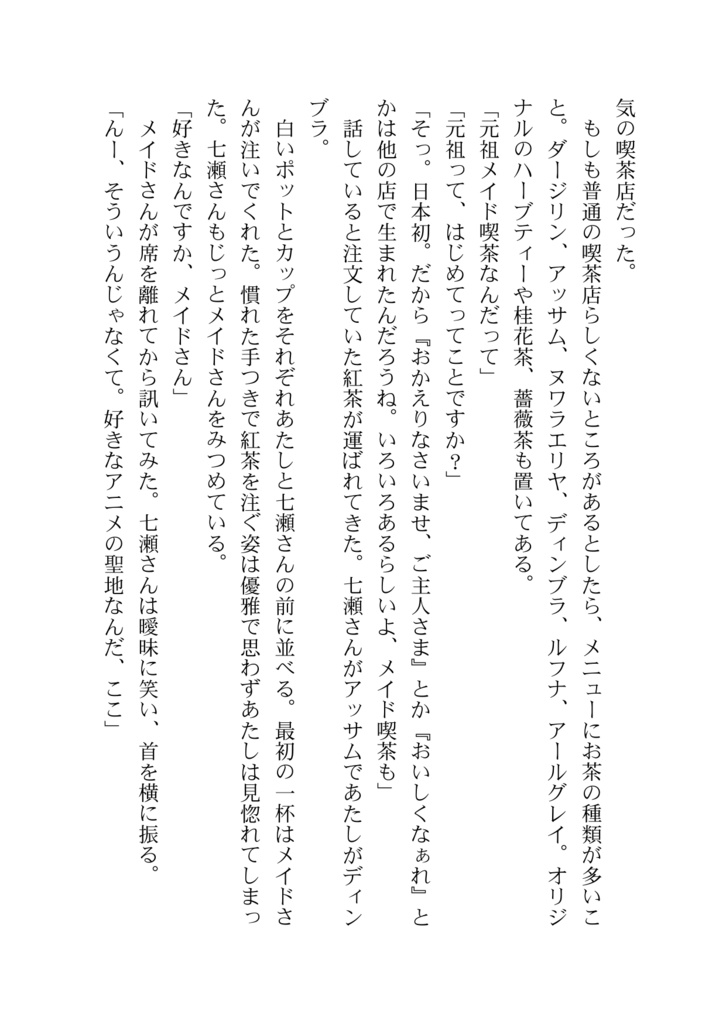 気の喫茶店だった。

もしも普通の喫茶店らしくないところがあるとしたら、メニューにお茶の種類が多いこと。ダージリン、アッサム、ヌワラエリヤ、ディンブラ、ルフナ、アールグレイ。オリジナルのハーブティーや桂花茶、薔薇茶も置いてある。

「元祖メイド喫茶なんだって」

「元祖って、はじめてってことですか？」

「そっ。日本初。だから『おかえりなさいませ、ご主人さま』とか『おいしくなぁれ』とかは他の店で生まれたんだろうね。いろいろあるらしいよ、メイド喫茶も」

話していると注文していた紅茶が運ばれてきた。七瀬さんがアッサムであたしがディンブラ。

白いポットとカップをそれぞれあたしと七瀬さんの前に並べる。最初の一杯はメイドさんが注いでくれた。慣れた手つきで紅茶を注ぐ姿は優雅で思わずあたしは見惚れてしまった。七瀬さんもじっとメイドさんをみつめている。

「好きなんですか、メイドさん」

メイドさんが席を離れてから訊いてみた。七瀬さんは曖昧に笑い、首を横に振る。

「んー、そういうんじゃなくて。好きなアニメの聖地なんだ、ここ」